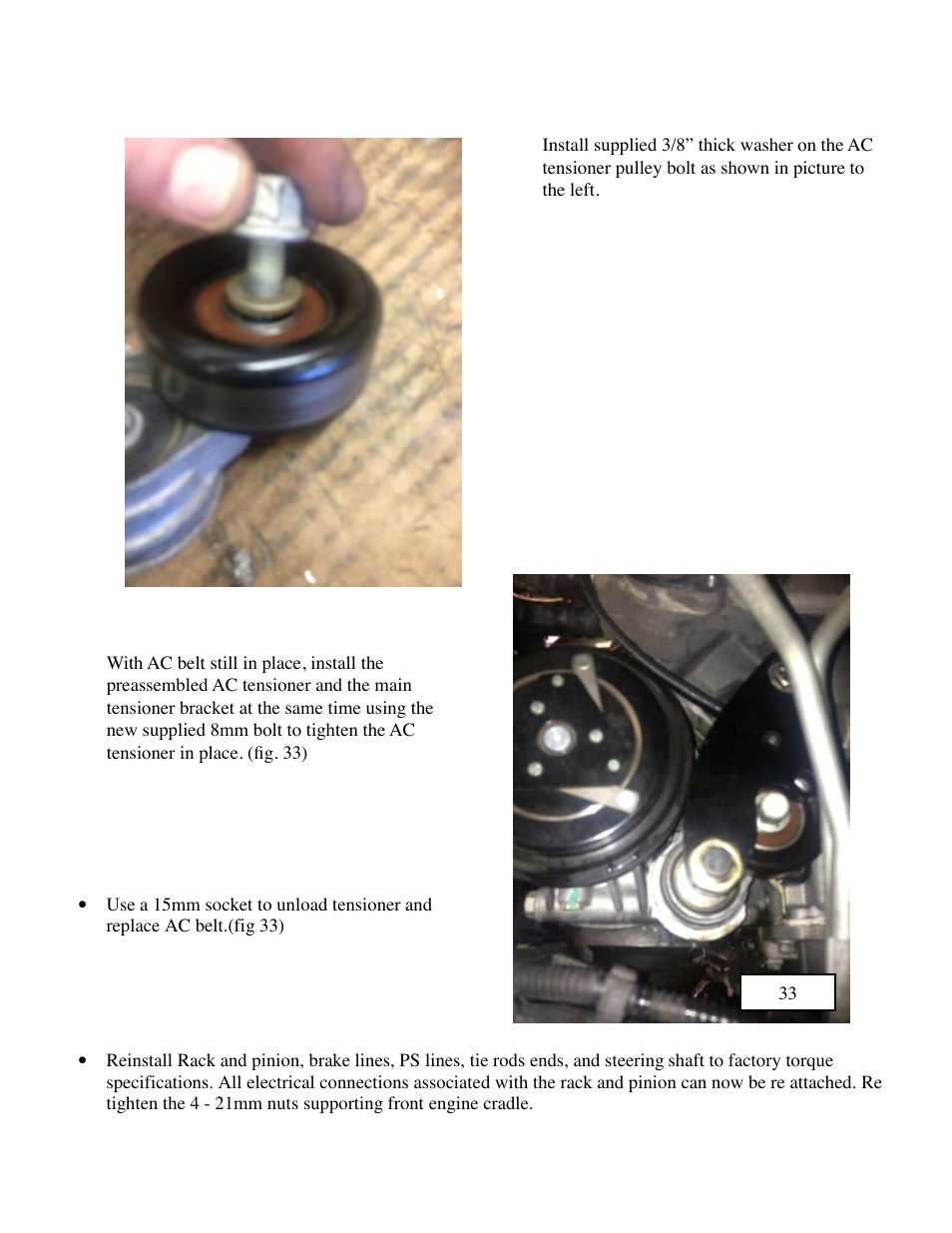 Install supplied 3/8” thick washer on the AC tensioner pulley bolt as shown in picture to the left.

With AC belt still in place, install the preassembled AC tensioner and the main tensioner bracket at the same time using the new supplied 8mm bolt to tighten the AC tensioner in place. (fig. 33)

• Use a 15mm socket to unload tensioner and replace AC belt.(fig 33)

33

• Reinstall Rack and pinion, brake lines, PS lines, tie rods ends, and steering shaft to factory torque specifications. All electrical connections associated with the rack and pinion can now be re attached. Re tighten the 4 - 21mm nuts supporting front engine cradle.